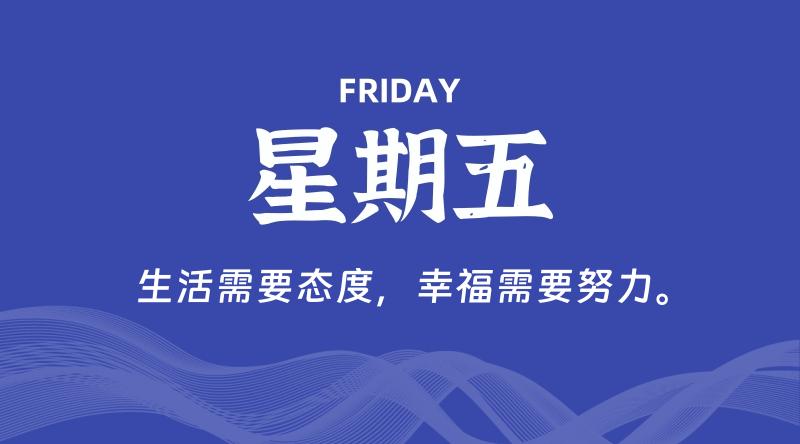 FRIDAY

星期五

生活需要态度，幸福需要努力。